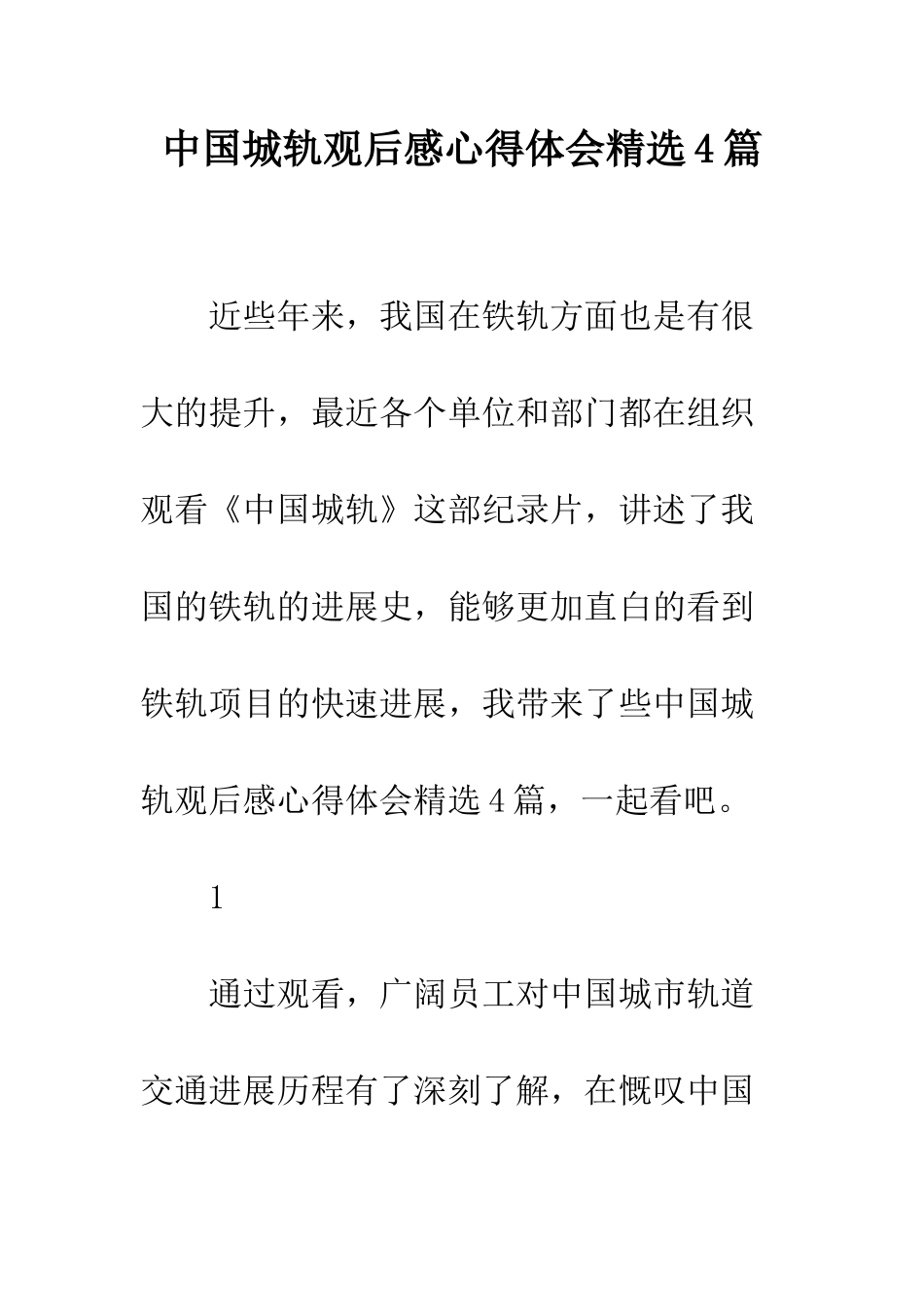 中国城轨观后感心得体会精选4篇

近些年来，我国在铁轨方面也是有很大的提升，最近各个单位和部门都在组织观看《中国城轨》这部纪录片，讲述了我国的铁轨的进展史，能够更加直白的看到铁轨项目的快速进展，我带来了些中国城轨观后感心得体会精选4篇，一起看吧。

1

通过观看，广阔员工对中国城市轨道交通进展历程有了深刻了解，在慨叹中国